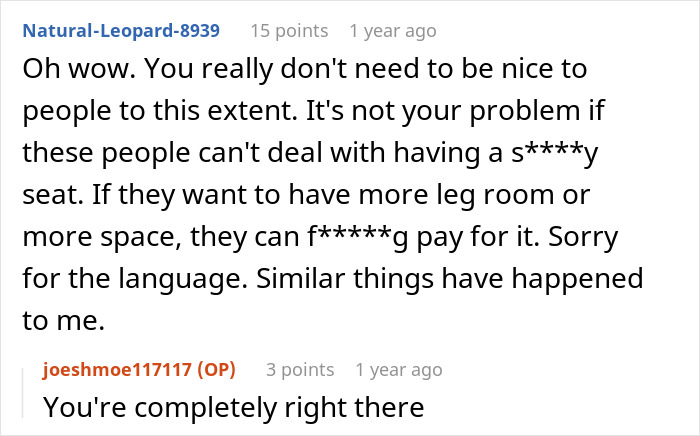 Natural-Leopard-8939 15 points 1 year ago

Oh wow. You really don't need to be nice to people to this extent. It's not your problem if these people can't deal with having a s****y seat. If they want to have more leg room or more space, they can f*****g pay for it. Sorry for the language. Similar things have happened to me.

joeshmoe117117 (OP) 3 points 1 year ago

You're completely right there